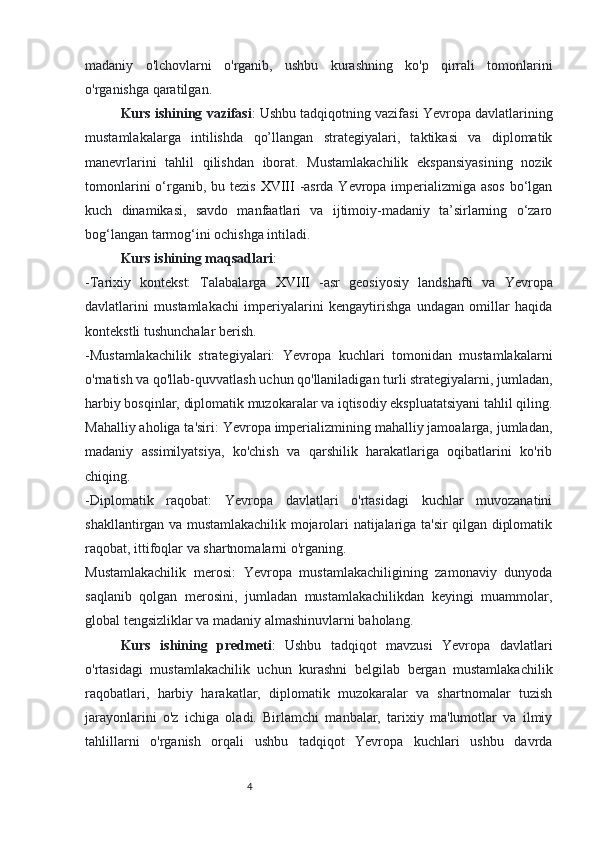 madaniy o'lchovlarni o'rganib, ushbu kurashning ko'p qirrali tomonlarini o'rganishga qaratilgan.

Kurs ishining vazifasi: Ushbu tadqiqotning vazifasi Yevropa davlatlarining mustamlakalarga intilishda qo’llangan strategiyalari, taktikasi va diplomatik manevrlarini tahlil qilishdan iborat. Mustamlakachilik ekspansiyasining nozik tomonlarini o‘rganib, bu tezis XVIII -asrda Yevropa imperializmiga asos bo‘lgan kuch dinamikasi, savdo manfaatlari va ijtimoiy-madaniy ta’sirlarning o‘zaro bog‘langan tarmog‘ini ochishga intiladi.

Kurs ishining maqsadlari:

-Tarixiy kontekst: Talabalarga XVIII -asr geosiyosiy landshafti va Yevropa davlatlarini mustamlakachi imperiyalarini kengaytirishga undagan omillar haqida kontekstli tushunchalar berish.

-Mustamlakachilik strategiyalari: Yevropa kuchlari tomonidan mustamlakalarni o'rnatish va qo'llab-quvvatlash uchun qo'llaniladigan turli strategiyalarni, jumladan, harbiy bosqinlar, diplomatik muzokaralar va iqtisodiy ekspluatatsiyani tahlil qiling.

Mahalliy aholiga ta'siri: Yevropa imperializmining mahalliy jamoalarga, jumladan, madaniy assimilyatsiya, ko'chish va qarshilik harakatlariga oqibatlarini ko'rib chiqing.

-Diplomatik raqobat: Yevropa davlatlari o'rtasidagi kuchlar muvozanatini shakllantirgan va mustamlakachilik mojarolari natijalariga ta'sir qilgan diplomatik raqobat, ittifoqlar va shartnomalarni o'rganing.

Mustamlakachilik merosi: Yevropa mustamlakachiligining zamonaviy dunyoda saqlanib qolgan merosini, jumladan mustamlakachilikdan keyingi muammolar, global tengsizliklar va madaniy almashinuvlarni baholang.

Kurs ishining predmeti: Ushbu tadqiqot mavzusi Yevropa davlatlari o'rtasidagi mustamlakachilik uchun kurashni belgilab bergan mustamlakachilik raqobatlari, harbiy harakatlar, diplomatik muzokaralar va shartnomalar tuzish jarayonlarini o'z ichiga oladi. Birlamchi manbalar, tarixiy ma'lumotlar va ilmiy tahlillarni o'rganish orqali ushbu tadqiqot Yevropa kuchlari ushbu davrda

4